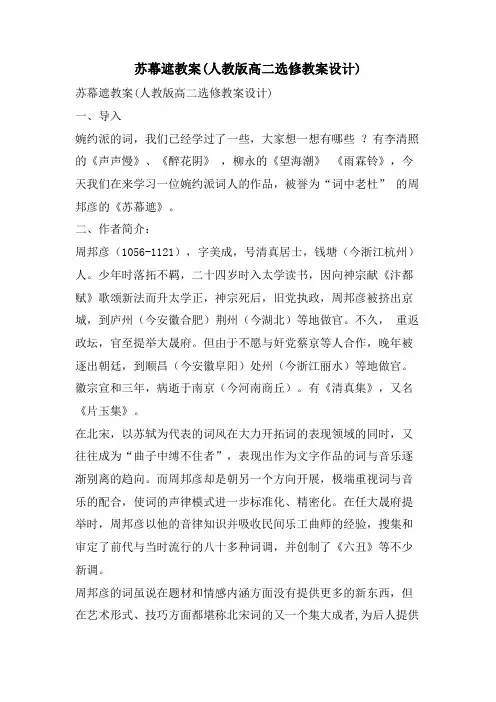 苏幕遮教案(人教版高二选修教案设计)

苏幕遮教案(人教版高二选修教案设计)

一、导入

婉约派的词，我们已经学过了一些，大家想一想有哪些 ？有李清照的《声声慢》、《醉花阴》 ，柳永的《望海潮》 《雨霖铃》，今天我们在来学习一位婉约派词人的作品，被誉为“词中老杜” 的周邦彦的《苏幕遮》。

二、作者简介：

周邦彦（1056-1121），字美成，号清真居士，钱塘（今浙江杭州）人。少年时落拓不羁，二十四岁时入太学读书，因向神宗献《汴都赋》歌颂新法而升太学正，神宗死后，旧党执政，周邦彦被挤出京城，到庐州（今安徽合肥）荆州（今湖北）等地做官。不久， 重返政坛，官至提举大晟府。但由于不愿与奸党蔡京等人合作，晚年被逐出朝廷，到顺昌（今安徽阜阳）处州（今浙江丽水）等地做官。徽宗宣和三年，病逝于南京（今河南商丘）。有《清真集》，又名《片玉集》。

在北宋，以苏轼为代表的词风在大力开拓词的表现领域的同时，又往往成为“曲子中缚不住者”，表现出作为文字作品的词与音乐逐渐别离的趋向。而周邦彦却是朝另一个方向开展，极端重视词与音乐的配合，使词的声律模式进一步标准化、精密化。在任大晟府提举时，周邦彦以他的音律知识并吸收民间乐工曲师的经验，搜集和审定了前代与当时流行的八十多种词调，并创制了《六丑》等不少新调。

周邦彦的词虽说在题材和情感内涵方面没有提供更多的新东西，但在艺术形式、技巧方面都堪称北宋词的又一个集大成者,为后人提供